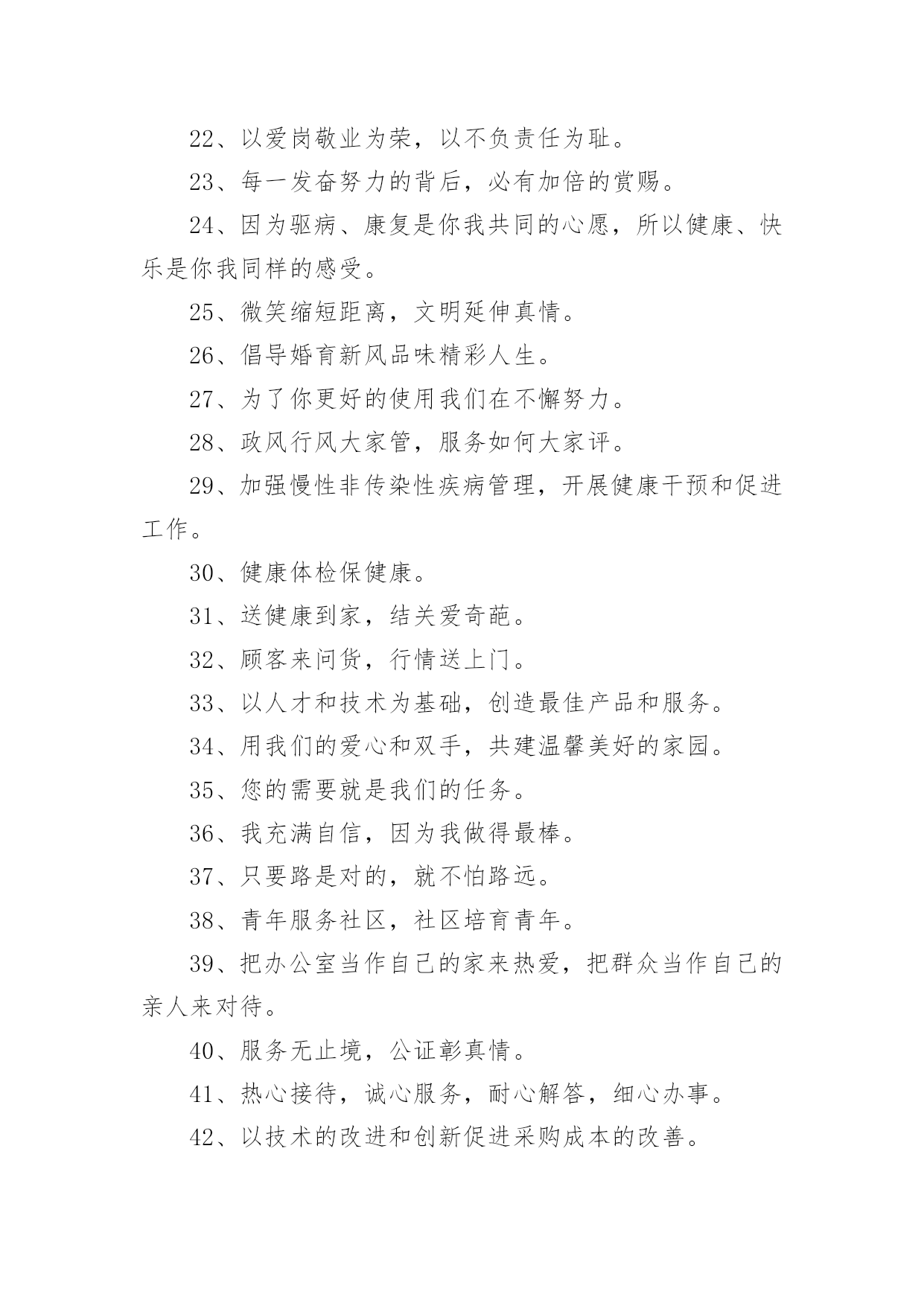 22、以爱岗敬业为荣，以不负责任为耻。

23、每一发奋努力的背后，必有加倍的赏赐。

24、因为驱病、康复是你我共同的心愿，所以健康、快乐是你我同样的感受。

25、微笑缩短距离，文明延伸真情。

26、倡导婚育新风品味精彩人生。

27、为了你更好的使用我们在不懈努力。

28、政风行风大家管，服务如何大家评。

29、加强慢性非传染性疾病管理，开展健康干预和促进工作。

30、健康体检保健康。

31、送健康到家，结关爱奇葩。

32、顾客来问货，行情送上门。

33、以人才和技术为基础，创造最佳产品和服务。

34、用我们的爱心和双手，共建温馨美好的家园。

35、您的需要就是我们的任务。

36、我充满自信，因为我做得最棒。

37、只要路是对的，就不怕路远。

38、青年服务社区，社区培育青年。

39、把办公室当作自己的家来热爱，把群众当作自己的亲人来对待。

40、服务无止境，公证彰真情。

41、热心接待，诚心服务，耐心解答，细心办事。

42、以技术的改进和创新促进采购成本的改善。